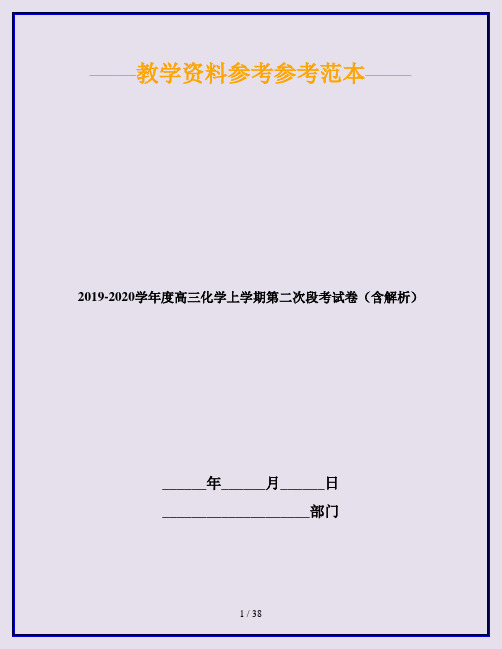 ——教学资料参考参考范本——

2019-2020学年度高三化学上学期第二次段考试卷（含解析）

______年______月______日

____________________部门

1 / 38